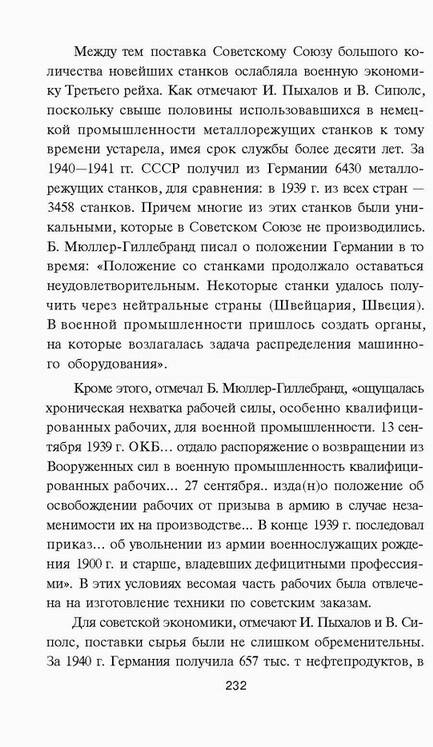 Между тем поставка Советскому Союзу большого количества новейших станков ослабляла военную экономику Третьего рейха. Как отмечают И. Пыхалов и В. Сиполс, поскольку свыше половины использовавшихся в немецкой промышленности металлорежущих станков к тому времени устарела, имея срок службы более десяти лет. За 1940—1941 гг. СССР получил из Германии 6430 металлорежущих станков, для сравнения: в 1939 г. из всех стран — 3458 станков. Причем многие из этих станков были уникальными, которые в Советском Союзе не производились. Б. Мюллер-Гиллебранд писал о положении Германии в то время: «Положение со станками продолжало оставаться неудовлетворительным. Некоторые станки удалось получить через нейтральные страны (Швейцария, Швеция). В военной промышленности пришлось создать органы, на которые возлагалась задача распределения машинного оборудования».

Кроме этого, отмечал Б. Мюллер-Гиллебранд, «ощущалась хроническая нехватка рабочей силы, особенно квалифицированных рабочих, для военной промышленности. 13 сентября 1939 г. ОКБ... отдало распоряжение о возвращении из Вооруженных сил в военную промышленность квалифицированных рабочих... 27 сентября.. изда(н)о положение об освобождении рабочих от призыва в армию в случае незаменимости их на производстве... В конце 1939 г. последовал приказ... об увольнении из армии военнослужащих рождения 1900 г. и старше, владевших дефицитными профессиями». В этих условиях весомая часть рабочих была отвлечена на изготовление техники по советским заказам.

Для советской экономики, отмечают И. Пыхалов и В. Сиполс, поставки сырья были не слишком обременительны. За 1940 г. Германия получила 657 тыс. т нефтепродуктов, в

232